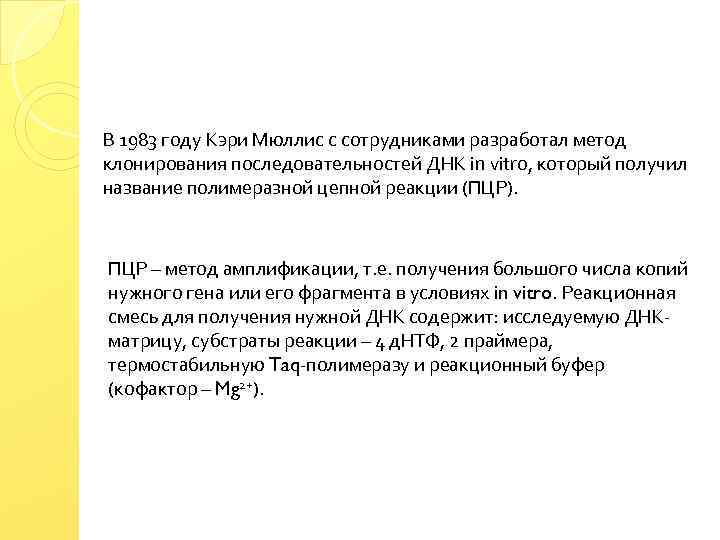 В 1983 году Кэри Мюллис с сотрудниками разработал метод клонирования последовательностей ДНК in vitro, который получил название полимеразной цепной реакции (ПЦР).

ПЦР – метод амплификации, т.е. получения большого числа копий нужного гена или его фрагмента в условиях in vitro. Реакционная смесь для получения нужной ДНК содержит: исследуемую ДНК-матрицу, субстраты реакции – 4 дНТФ, 2 праймера, термостабильную Taq-полимеразу и реакционный буфер (кофактор – $Mg^{2+}$).